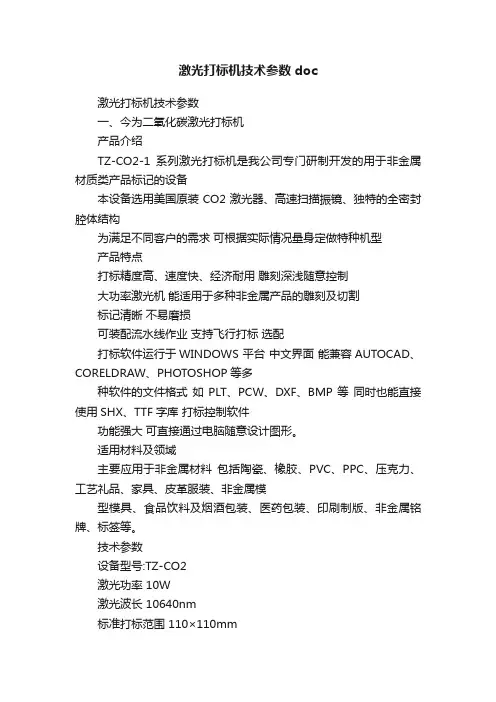 激光打标机技术参数 doc

激光打标机技术参数

一、今为二氧化碳激光打标机

产品介绍

TZ-CO2-1 系列激光打标机是我公司专门研制开发的用于非金属材质类产品标记的设备

本设备选用美国原装 CO2 激光器、高速扫描振镜、独特的全密封腔体结构

为满足不同客户的需求 可根据实际情况量身定做特种机型

产品特点

打标精度高、速度快、经济耐用 雕刻深浅随意控制

大功率激光机 能适用于多种非金属产品的雕刻及切割

标记清晰 不易磨损

可装配流水线作业 支持飞行打标 选配

打标软件运行于 WINDOWS 平台 中文界面 能兼容 AUTOCAD、CORELDRAW、PHOTOSHOP 等多

种软件的文件格式 如 PLT、PCW、DXF、BMP 等 同时也能直接使用 SHX、TTF 字库 打标控制软件

功能强大 可直接通过电脑随意设计图形。

适用材料及领域

主要应用于非金属材料 包括陶瓷、橡胶、PVC、PPC、压克力、工艺礼品、家具、皮革服装、非金属模

型模具、食品饮料及烟酒包装、医药包装、印刷制版、非金属铭牌、标签等。

技术参数

设备型号:TZ-CO2

激光功率 10W

激光波长 10640nm

标准打标范围 110×110mm